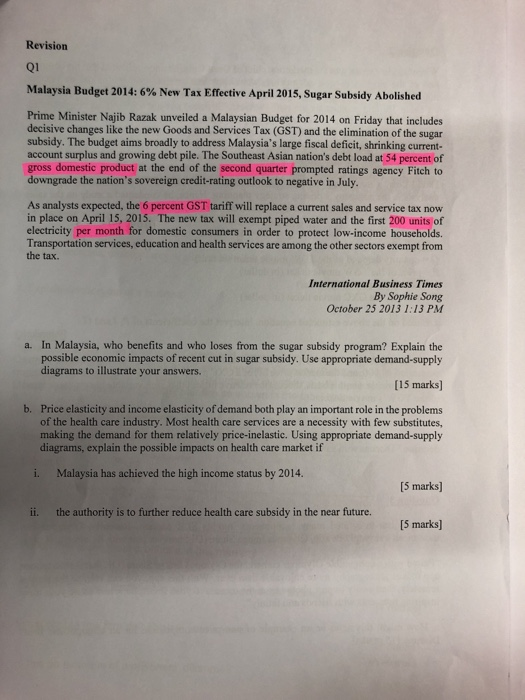 Revision

Q1

Malaysia Budget 2014: 6% New Tax Effective April 2015, Sugar Subsidy Abolished

Prime Minister Najib Razak unveiled a Malaysian Budget for 2014 on Friday that includes decisive changes like the new Goods and Services Tax (GST) and the elimination of the sugar subsidy. The budget aims broadly to address Malaysia's large fiscal deficit, shrinking current-account surplus and growing debt pile. The Southeast Asian nation's debt load at 54 percent of gross domestic product at the end of the second quarter prompted ratings agency Fitch to downgrade the nation's sovereign credit-rating outlook to negative in July.

As analysts expected, the 6 percent GST tariff will replace a current sales and service tax now in place on April 15, 2015. The new tax will exempt piped water and the first 200 units of electricity per month for domestic consumers in order to protect low-income households. Transportation services, education and health services are among the other sectors exempt from the tax.

International Business Times
By Sophie Song
October 25 2013 1:13 PM

a. In Malaysia, who benefits and who loses from the sugar subsidy program? Explain the possible economic impacts of recent cut in sugar subsidy. Use appropriate demand-supply diagrams to illustrate your answers.

[15 marks]

b. Price elasticity and income elasticity of demand both play an important role in the problems of the health care industry. Most health care services are a necessity with few substitutes, making the demand for them relatively price-inelastic. Using appropriate demand-supply diagrams, explain the possible impacts on health care market if

i. Malaysia has achieved the high income status by 2014.

[5 marks]

ii. the authority is to further reduce health care subsidy in the near future.

[5 marks]